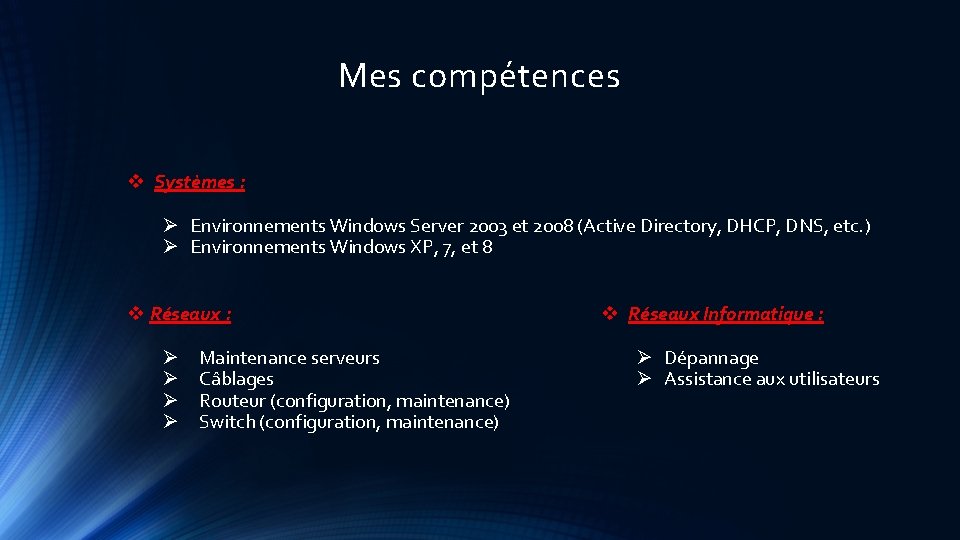 Mes compétences

❖ Systèmes :

➢ Environnements Windows Server 2003 et 2008 (Active Directory, DHCP, DNS, etc.)
➢ Environnements Windows XP, 7, et 8

❖ Réseaux :

➢ Maintenance serveurs
➢ Câblages
➢ Routeur (configuration, maintenance)
➢ Switch (configuration, maintenance)

❖ Réseaux Informatique :

➢ Dépannage
➢ Assistance aux utilisateurs